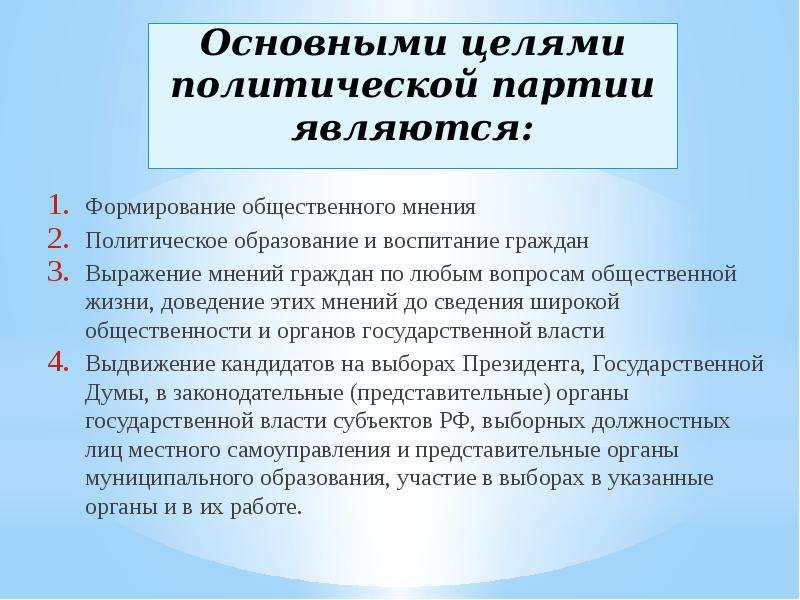 Основными целями политической партии являются:

1. Формирование общественного мнения
2. Политическое образование и воспитание граждан
3. Выражение мнений граждан по любым вопросам общественной жизни, доведение этих мнений до сведения широкой общественности и органов государственной власти
4. Выдвижение кандидатов на выборах Президента, Государственной Думы, в законодательные (представительные) органы государственной власти субъектов РФ, выборных должностных лиц местного самоуправления и представительные органы муниципального образования, участие в выборах в указанные органы и в их работе.